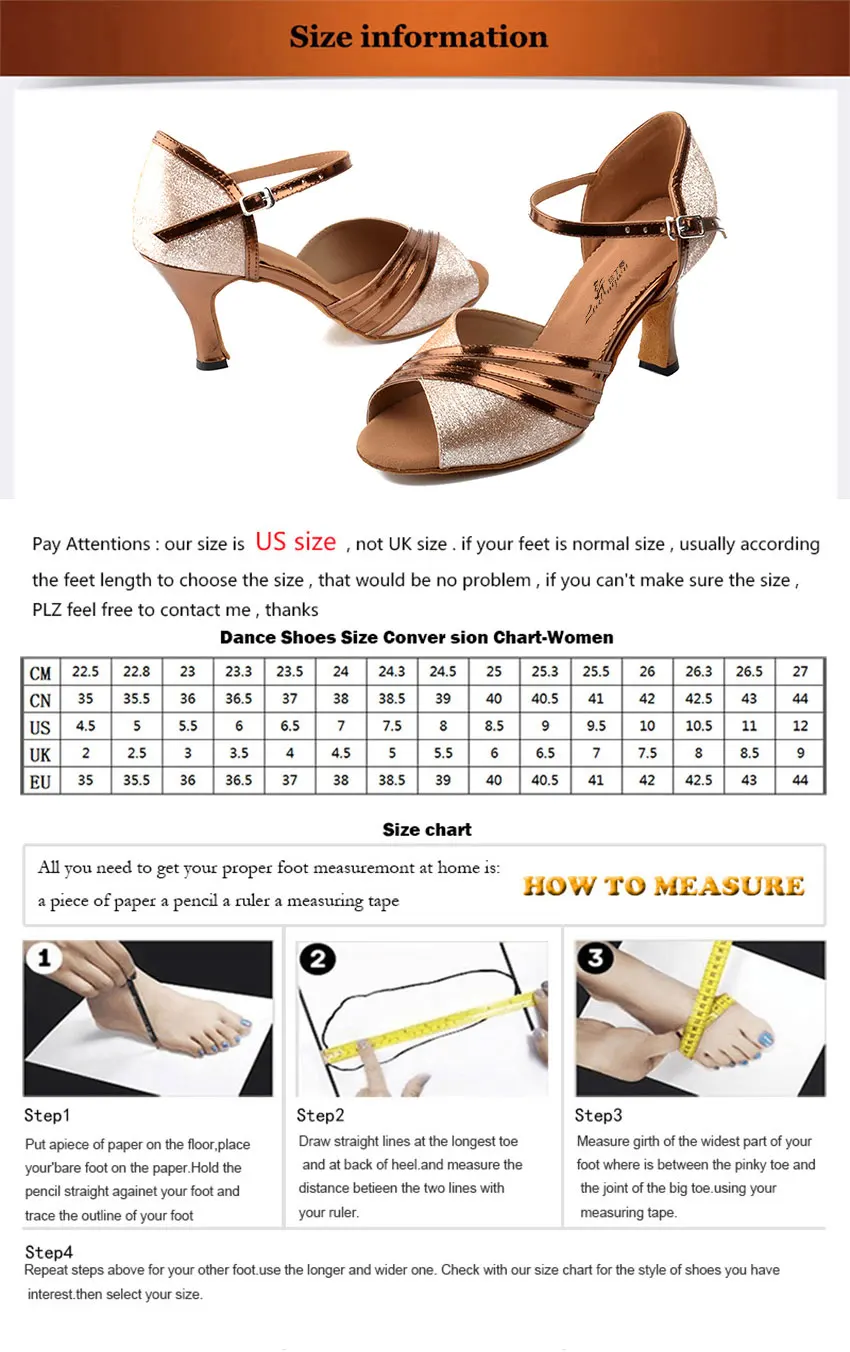 Size information

Pay Attentions : our size is US size , not UK size . if your feet is normal size , usually according the feet length to choose the size , that would be no problem , if you can't make sure the size , PLZ feel free to contact me , thanks

Dance Shoes Size Conver sion Chart-Women

| CM | 22.5 | 22.8 | 23 | 23.3 | 23.5 | 24 | 24.3 | 24.5 | 25 | 25.3 | 25.5 | 26 | 26.3 | 26.5 | 27 |
|---|---|---|---|---|---|---|---|---|---|---|---|---|---|---|---|
| CN | 35 | 35.5 | 36 | 36.5 | 37 | 38 | 38.5 | 39 | 40 | 40.5 | 41 | 42 | 42.5 | 43 | 44 |
| US | 4.5 | 5 | 5.5 | 6 | 6.5 | 7 | 7.5 | 8 | 8.5 | 9 | 9.5 | 10 | 10.5 | 11 | 12 |
| UK | 2 | 2.5 | 3 | 3.5 | 4 | 4.5 | 5 | 5.5 | 6 | 6.5 | 7 | 7.5 | 8 | 8.5 | 9 |
| EU | 35 | 35.5 | 36 | 36.5 | 37 | 38 | 38.5 | 39 | 40 | 40.5 | 41 | 42 | 42.5 | 43 | 44 |

Size chart

All you need to get your proper foot measuremont at home is:
a piece of paper a pencil a ruler a measuring tape

HOW TO MEASURE

1

Step1
Put apiece of paper on the floor,place your'bare foot on the paper.Hold the pencil straight againet your foot and trace the outline of your foot

2

Step2
Draw straight lines at the longest toe and at back of heel.and measure the distance betieen the two lines with your ruler.

3

Step3
Measure girth of the widest part of your foot where is between the pinky toe and the joint of the big toe.using your measuring tape.

Step4
Repeat steps above for your other foot.use the longer and wider one. Check with our size chart for the style of shoes you have interest.then select your size.